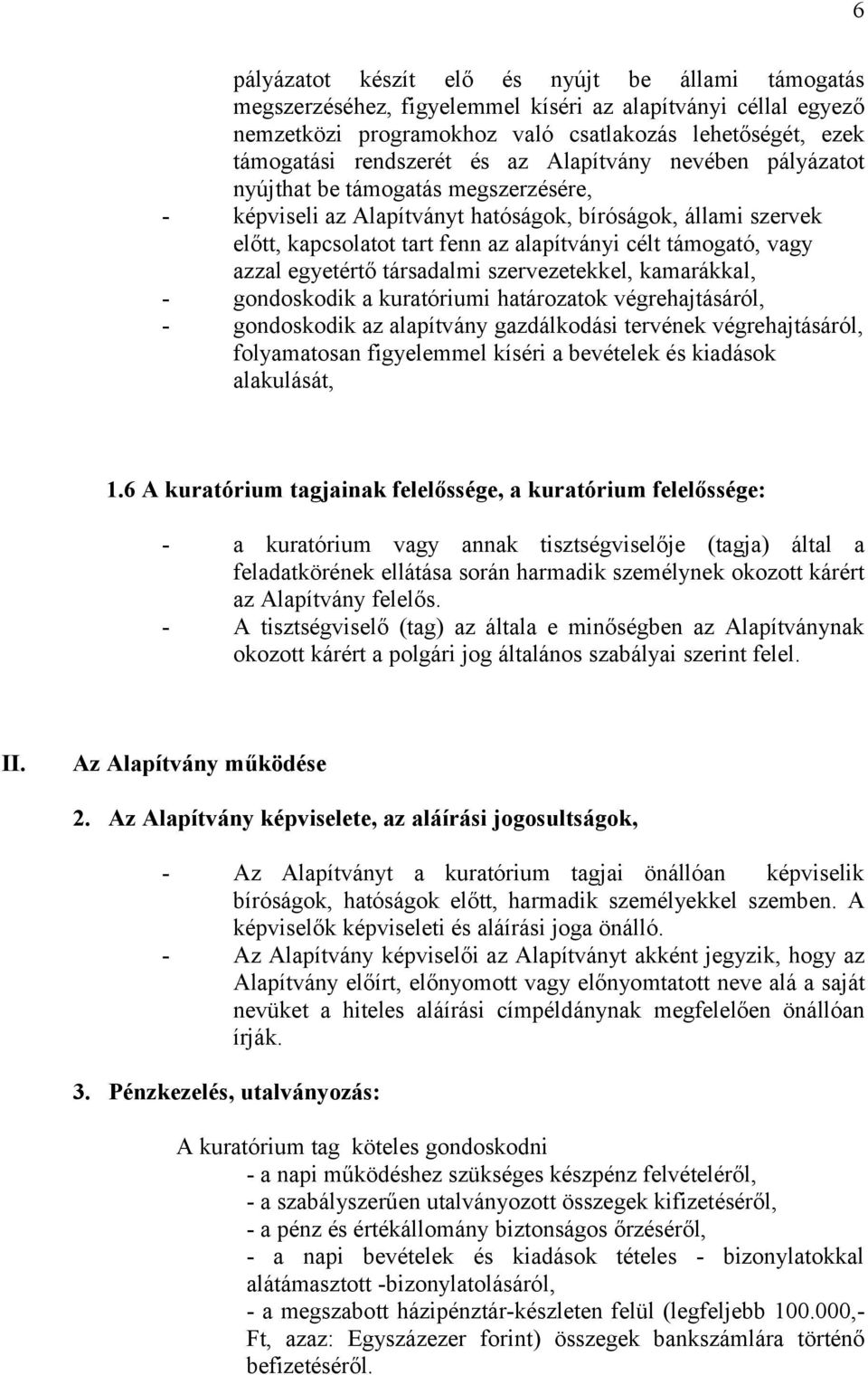 6

pályázatot készít elő és nyújt be állami támogatás megszerzéséhez, figyelemmel kíséri az alapítványi céllal egyező nemzetközi programokhoz való csatlakozás lehetőségét, ezek támogatási rendszerét és az Alapítvány nevében pályázatot nyújthat be támogatás megszerzésére,

- képviseli az Alapítványt hatóságok, bíróságok, állami szervek előtt, kapcsolatot tart fenn az alapítványi célt támogató, vagy azzal egyetértő társadalmi szervezetekkel, kamarákkal,
- gondoskodik a kuratóriumi határozatok végrehajtásáról,
- gondoskodik az alapítvány gazdálkodási tervének végrehajtásáról, folyamatosan figyelemmel kíséri a bevételek és kiadások alakulását,

1.6 A kuratórium tagjainak felelőssége, a kuratórium felelőssége:

- a kuratórium vagy annak tisztségviselője (tagja) által a feladatkörének ellátása során harmadik személynek okozott kárért az Alapítvány felelős.
- A tisztségviselő (tag) az általa e minőségben az Alapítványnak okozott kárért a polgári jog általános szabályai szerint felel.

II. Az Alapítvány működése

2. Az Alapítvány képviselete, az aláírási jogosultságok,

- Az Alapítványt a kuratórium tagjai önállóan képviselik bíróságok, hatóságok előtt, harmadik személyekkel szemben. A képviselők képviseleti és aláírási joga önálló.
- Az Alapítvány képviselői az Alapítványt akként jegyzik, hogy az Alapítvány előírt, előnyomott vagy előnyomtatott neve alá a saját nevüket a hiteles aláírási címpéldánynak megfelelően önállóan írják.

3. Pénzkezelés, utalványozás:

A kuratórium tag köteles gondoskodni
- a napi működéshez szükséges készpénz felvételéről,
- a szabályszerűen utalványozott összegek kifizetéséről,
- a pénz és értékállomány biztonságos őrzéséről,
- a napi bevételek és kiadások tételes - bizonylatokkal alátámasztott -bizonylatolásáról,
- a megszabott házipénztár-készleten felül (legfeljebb 100.000,- Ft, azaz: Egyszázezer forint) összegek bankszámlára történő befizetéséről.